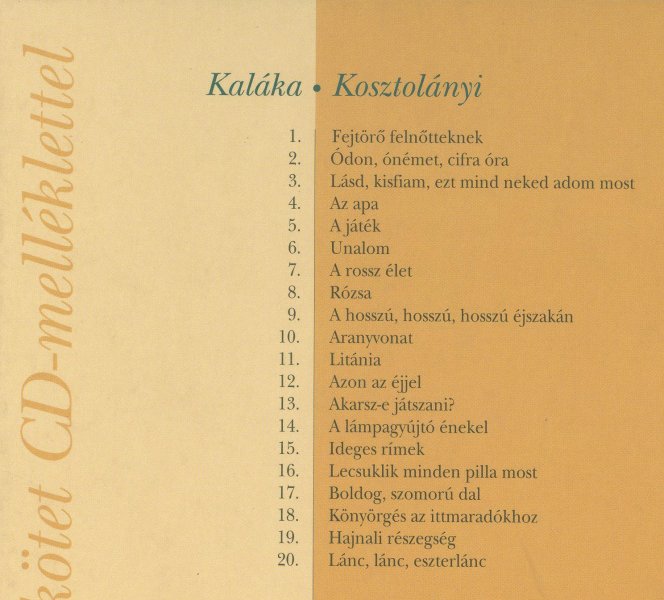 kötet CD-melléklettel

Kaláka • Kosztolányi

1. Fejtörő felnőtteknek
2. Ódon, ónémet, cifra óra
3. Lásd, kisfiam, ezt mind neked adom most
4. Az apa
5. A játék
6. Unalom
7. A rossz élet
8. Rózsa
9. A hosszú, hosszú, hosszú éjszakán
10. Aranyvonat
11. Litánia
12. Azon az éjjel
13. Akarsz-e játszani?
14. A lámpagyújtó énekel
15. Ideges rímek
16. Lecsuklik minden pilla most
17. Boldog, szomorú dal
18. Könyörgés az ittmaradókhoz
19. Hajnali részegség
20. Lánc, lánc, eszterlánc